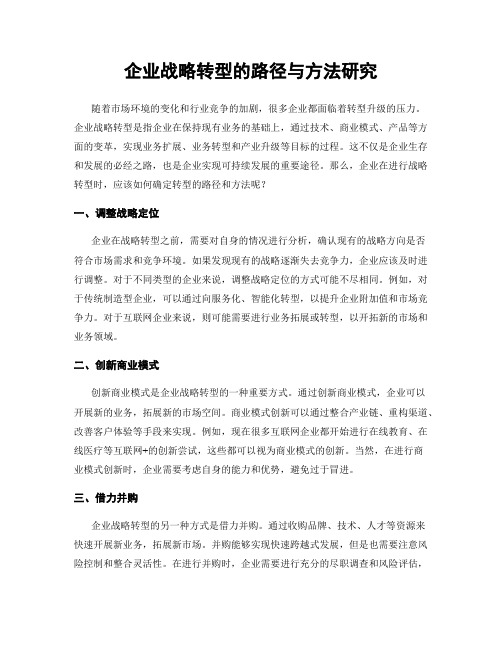 企业战略转型的路径与方法研究

随着市场环境的变化和行业竞争的加剧，很多企业都面临着转型升级的压力。企业战略转型是指企业在保持现有业务的基础上，通过技术、商业模式、产品等方面的变革，实现业务扩展、业务转型和产业升级等目标的过程。这不仅是企业生存和发展的必经之路，也是企业实现可持续发展的重要途径。那么，企业在进行战略转型时，应该如何确定转型的路径和方法呢？

一、调整战略定位

企业在战略转型之前，需要对自身的情况进行分析，确认现有的战略方向是否符合市场需求和竞争环境。如果发现现有的战略逐渐失去竞争力，企业应该及时进行调整。对于不同类型的企业来说，调整战略定位的方式可能不尽相同。例如，对于传统制造型企业，可以通过向服务化、智能化转型，以提升企业附加值和市场竞争力。对于互联网企业来说，则可能需要进行业务拓展或转型，以开拓新的市场和业务领域。

二、创新商业模式

创新商业模式是企业战略转型的一种重要方式。通过创新商业模式，企业可以开展新的业务，拓展新的市场空间。商业模式创新可以通过整合产业链、重构渠道、改善客户体验等手段来实现。例如，现在很多互联网企业都开始进行在线教育、在线医疗等互联网+的创新尝试，这些都可以视为商业模式的创新。当然，在进行商业模式创新时，企业需要考虑自身的能力和优势，避免过于冒进。

三、借力并购

企业战略转型的另一种方式是借力并购。通过收购品牌、技术、人才等资源来快速开展新业务，拓展新市场。并购能够实现快速跨越式发展，但是也需要注意风险控制和整合灵活性。在进行并购时，企业需要进行充分的尽职调查和风险评估，